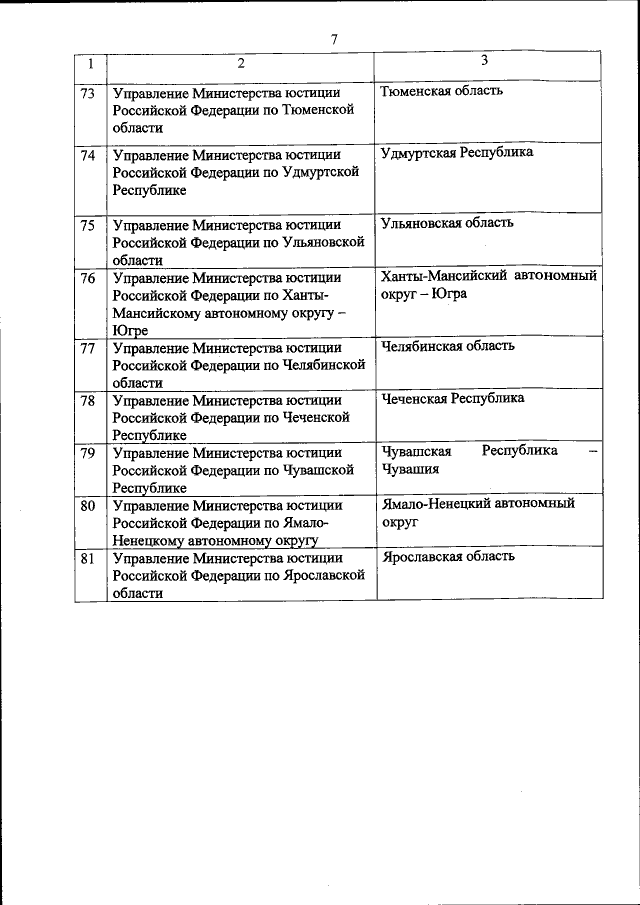 7

| 1 | 2 | 3 |
|---|---|---|
| 73 | Управление Министерства юстиции Российской Федерации по Тюменской области | Тюменская область |
| 74 | Управление Министерства юстиции Российской Федерации по Удмуртской Республике | Удмуртская Республика |
| 75 | Управление Министерства юстиции Российской Федерации по Ульяновской области | Ульяновская область |
| 76 | Управление Министерства юстиции Российской Федерации по Ханты-Мансийскому автономному округу – Югре | Ханты-Мансийский автономный округ – Югра |
| 77 | Управление Министерства юстиции Российской Федерации по Челябинской области | Челябинская область |
| 78 | Управление Министерства юстиции Российской Федерации по Чеченской Республике | Чеченская Республика |
| 79 | Управление Министерства юстиции Российской Федерации по Чувашской Республике | Чувашская Республика – Чувашия |
| 80 | Управление Министерства юстиции Российской Федерации по Ямало-Ненецкому автономному округу | Ямало-Ненецкий автономный округ |
| 81 | Управление Министерства юстиции Российской Федерации по Ярославской области | Ярославская область |